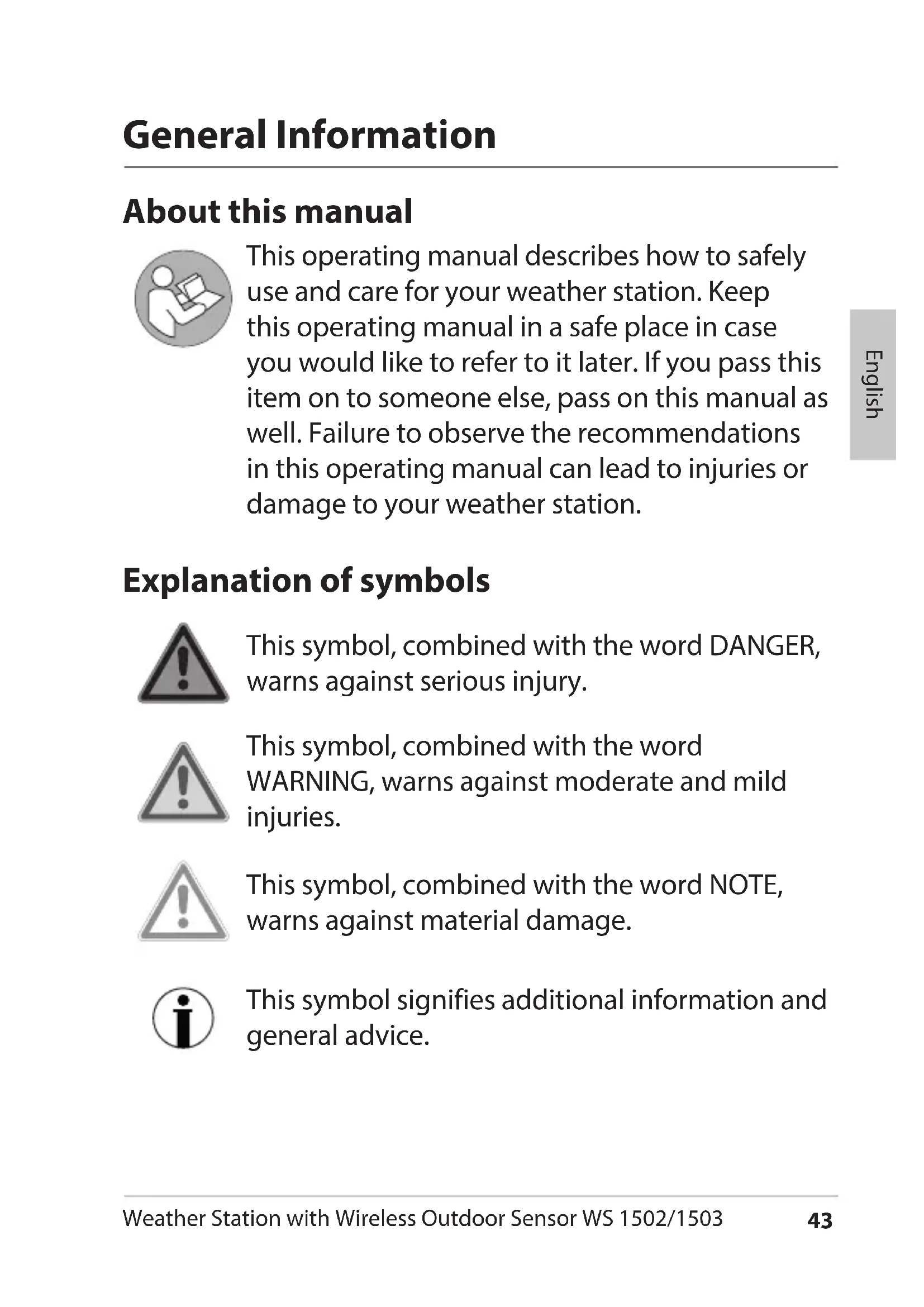 General Information

About this manual

This operating manual describes how to safely use and care for your weather station. Keep this operating manual in a safe place in case you would like to refer to it later. If you pass this item on to someone else, pass on this manual as well. Failure to observe the recommendations in this operating manual can lead to injuries or damage to your weather station.

English

Explanation of symbols

This symbol, combined with the word DANGER, warns against serious injury.

This symbol, combined with the word WARNING, warns against moderate and mild injuries.

This symbol, combined with the word NOTE, warns against material damage.

This symbol signifies additional information and general advice.

Weather Station with Wireless Outdoor Sensor WS 1502/1503 43